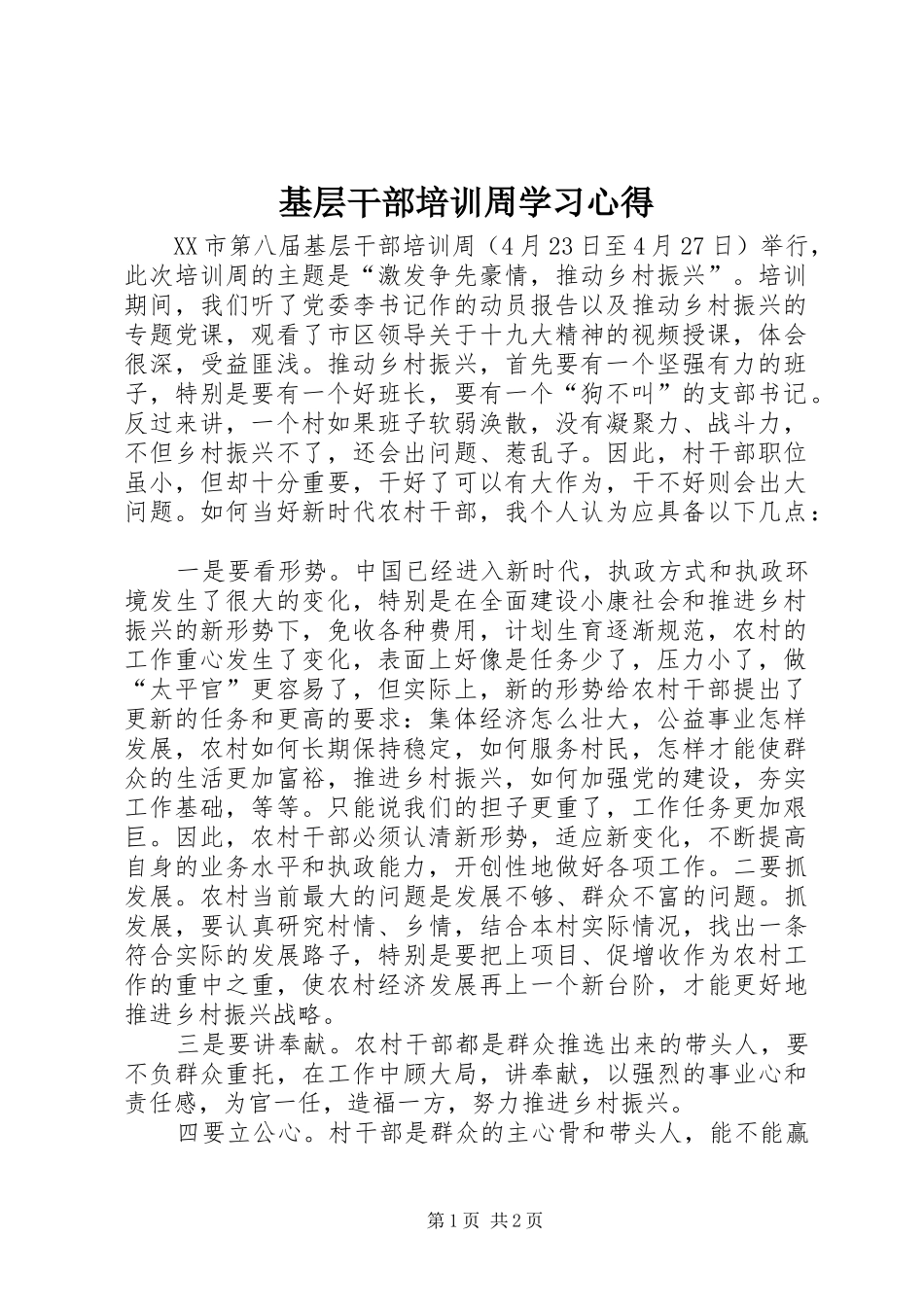 基层干部培训周学习心得

XX市第八届基层干部培训周（4月23日至4月27日）举行，此次培训周的主题是“激发争先豪情，推动乡村振兴”。培训期间，我们听了党委李书记作的动员报告以及推动乡村振兴的专题党课，观看了市区领导关于十九大精神的视频授课，体会很深，受益匪浅。推动乡村振兴，首先要有一个坚强有力的班子，特别是要有一个好班长，要有一个“狗不叫”的支部书记。反过来讲，一个村如果班子软弱涣散，没有凝聚力、战斗力，不但乡村振兴不了，还会出问题、惹乱子。因此，村干部职位虽小，但却十分重要，干好了可以有大作为，干不好则会出大问题。如何当好新时代农村干部，我个人认为应具备以下几点：

一是要看形势。中国已经进入新时代，执政方式和执政环境发生了很大的变化，特别是在全面建设小康社会和推进乡村振兴的新形势下，免收各种费用，计划生育逐渐规范，农村的工作重心发生了变化，表面上好像是任务少了，压力小了，做“太平官”更容易了，但实际上，新的形势给农村干部提出了更新的任务和更高的要求：集体经济怎么壮大，公益事业怎样发展，农村如何长期保持稳定，如何服务村民，怎样才能使群众的生活更加富裕，推进乡村振兴，如何加强党的建设，夯实工作基础，等等。只能说我们的担子更重了，工作任务更加艰巨。因此，农村干部必须认清新形势，适应新变化，不断提高自身的业务水平和执政能力，开创性地做好各项工作。二要抓发展。农村当前最大的问题是发展不够、群众不富的问题。抓发展，要认真研究村情、乡情，结合本村实际情况，找出一条符合实际的发展路子，特别是要把上项目、促增收作为农村工作的重中之重，使农村经济发展再上一个新台阶，才能更好地推进乡村振兴战略。

三是要讲奉献。农村干部都是群众推选出来的带头人，要不负群众重托，在工作中顾大局，讲奉献，以强烈的事业心和责任感，为官一任，造福一方，努力推进乡村振兴。

四要立公心。村干部是群众的主心骨和带头人，能不能赢

第1页 共2页